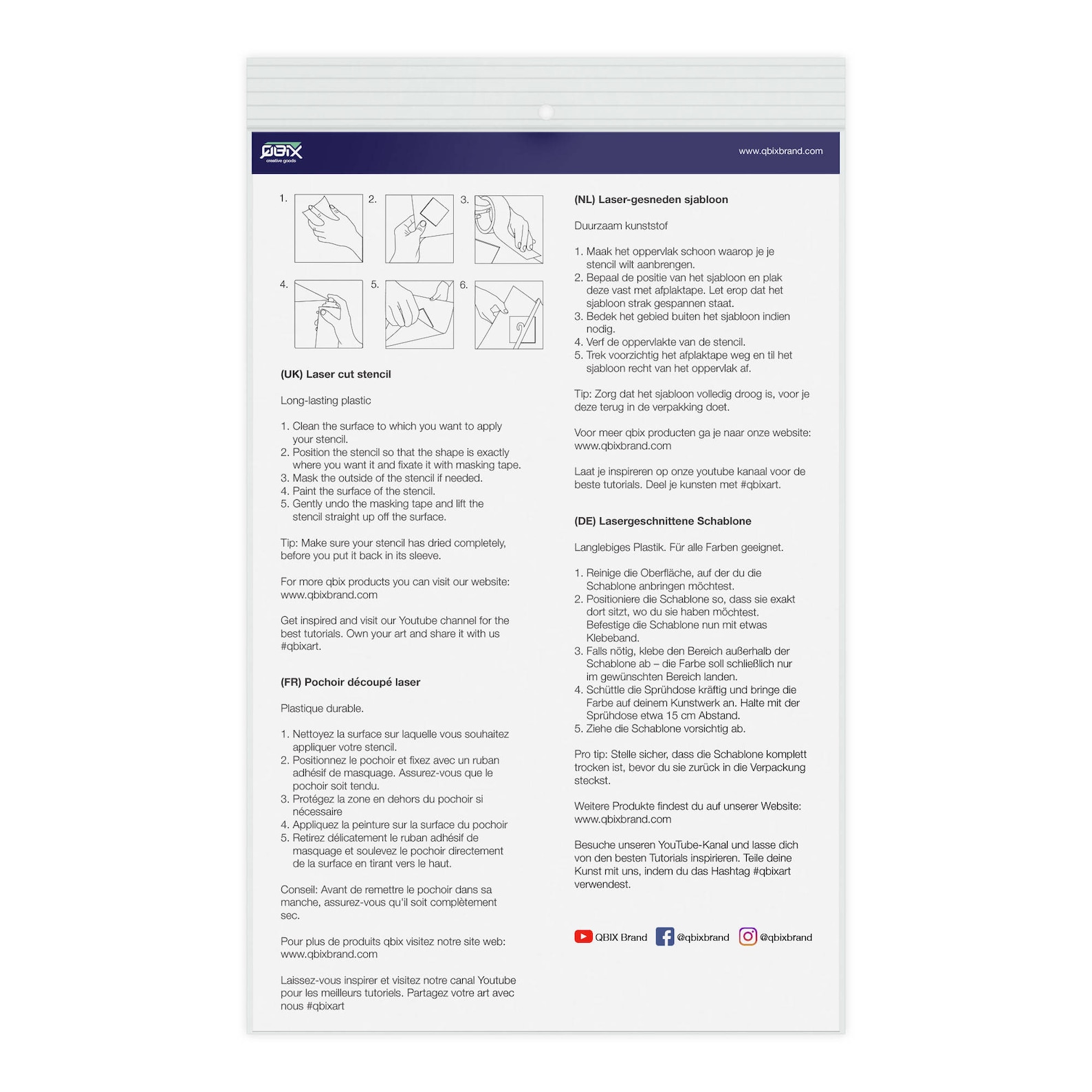 QBIX
creative goods

www.qbixbrand.com

1.

2.

3.

4.

5.

6.

(UK) Laser cut stencil

Long-lasting plastic

1. Clean the surface to which you want to apply your stencil.
2. Position the stencil so that the shape is exactly where you want it and fixate it with masking tape.
3. Mask the outside of the stencil if needed.
4. Paint the surface of the stencil.
5. Gently undo the masking tape and lift the stencil straight up off the surface.

Tip: Make sure your stencil has dried completely, before you put it back in its sleeve.

For more qbix products you can visit our website: www.qbixbrand.com

Get inspired and visit our Youtube channel for the best tutorials. Own your art and share it with us #qbixart.

(FR) Pochoir découpé laser

Plastique durable.

1. Nettoyez la surface sur laquelle vous souhaitez appliquer votre stencil.
2. Positionnez le pochoir et fixez avec un ruban adhésif de masquage. Assurez-vous que le pochoir soit tendu.
3. Protégez la zone en dehors du pochoir si nécessaire
4. Appliquez la peinture sur la surface du pochoir
5. Retirez délicatement le ruban adhésif de masquage et soulevez le pochoir directement de la surface en tirant vers le haut.

Conseil: Avant de remettre le pochoir dans sa manche, assurez-vous qu'il soit complètement sec.

Pour plus de produits qbix visitez notre site web: www.qbixbrand.com

Laissez-vous inspirer et visitez notre canal Youtube pour les meilleurs tutoriels. Partagez votre art avec nous #qbixart

(NL) Laser-gesneden sjabloon

Duurzaam kunststof

1. Maak het oppervlak schoon waarop je je stencil wilt aanbrengen.
2. Bepaal de positie van het sjabloon en plak deze vast met afplaktape. Let erop dat het sjabloon strak gespannen staat.
3. Bedek het gebied buiten het sjabloon indien nodig.
4. Verf de oppervlakte van de stencil.
5. Trek voorzichtig het afplaktape weg en til het sjabloon recht van het oppervlak af.

Tip: Zorg dat het sjabloon volledig droog is, voor je deze terug in de verpakking doet.

Voor meer qbix producten ga je naar onze website: www.qbixbrand.com

Laat je inspireren op onze youtube kanaal voor de beste tutorials. Deel je kunsten met #qbixart.

(DE) Lasergeschnittene Schablone

Langlebiges Plastik. Für alle Farben geeignet.

1. Reinige die Oberfläche, auf der du die Schablone anbringen möchtest.
2. Positioniere die Schablone so, dass sie exakt dort sitzt, wo du sie haben möchtest. Befestige die Schablone nun mit etwas Klebeband.
3. Falls nötig, klebe den Bereich außerhalb der Schablone ab – die Farbe soll schließlich nur im gewünschten Bereich landen.
4. Schüttle die Sprühdose kräftig und bringe die Farbe auf deinem Kunstwerk an. Halte mit der Sprühdose etwa 15 cm Abstand.
5. Ziehe die Schablone vorsichtig ab.

Pro tip: Stelle sicher, dass die Schablone komplett trocken ist, bevor du sie zurück in die Verpackung steckst.

Weitere Produkte findest du auf unserer Website: www.qbixbrand.com

Besuche unseren YouTube-Kanal und lasse dich von den besten Tutorials inspirieren. Teile deine Kunst mit uns, indem du das Hashtag #qbixart verwendest.

QBIX Brand @qbixbrand @qbixbrand